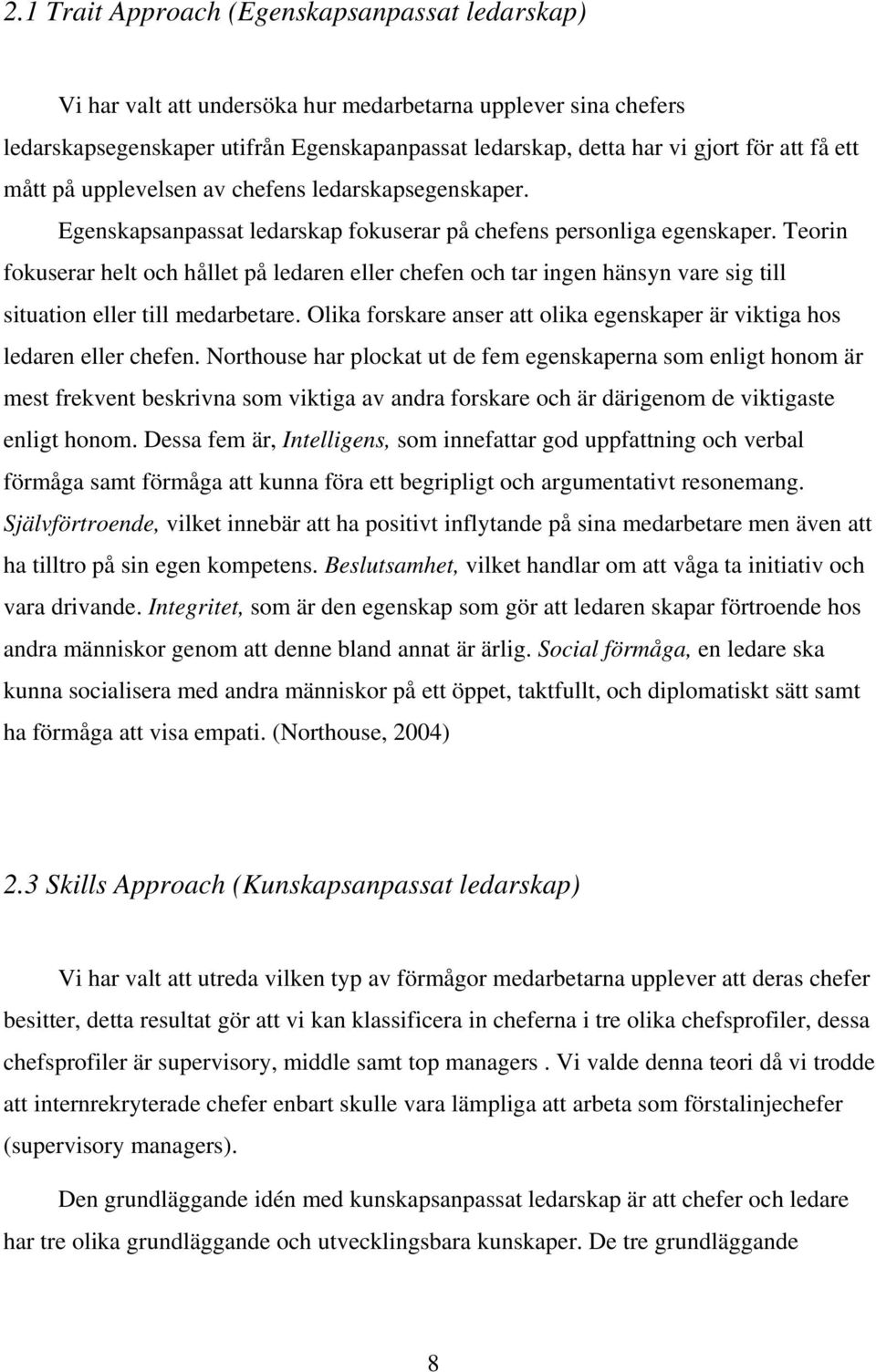 2.1 Trait Approach (Egenskapsanpassat ledarskap)

Vi har valt att undersöka hur medarbetarna upplever sina chefers ledarskapsegenskaper utifrån Egenskapanpassat ledarskap, detta har vi gjort för att få ett mått på upplevelsen av chefens ledarskapsegenskaper. Egenskapsanpassat ledarskap fokuserar på chefens personliga egenskaper. Teorin fokuserar helt och hållet på ledaren eller chefen och tar ingen hänsyn vare sig till situation eller till medarbetare. Olika forskare anser att olika egenskaper är viktiga hos ledaren eller chefen. Northouse har plockat ut de fem egenskaperna som enligt honom är mest frekvent beskrivna som viktiga av andra forskare och är därigenom de viktigaste enligt honom. Dessa fem är, Intelligens, som innefattar god uppfattning och verbal förmåga samt förmåga att kunna föra ett begripligt och argumentativt resonemang. Självförtroende, vilket innebär att ha positivt inflytande på sina medarbetare men även att ha tilltro på sin egen kompetens. Beslutsamhet, vilket handlar om att våga ta initiativ och vara drivande. Integritet, som är den egenskap som gör att ledaren skapar förtroende hos andra människor genom att denne bland annat är ärlig. Social förmåga, en ledare ska kunna socialisera med andra människor på ett öppet, taktfullt, och diplomatiskt sätt samt ha förmåga att visa empati. (Northouse, 2004)

2.3 Skills Approach (Kunskapsanpassat ledarskap)

Vi har valt att utreda vilken typ av förmågor medarbetarna upplever att deras chefer besitter, detta resultat gör att vi kan klassificera in cheferna i tre olika chefsprofiler, dessa chefsprofiler är supervisory, middle samt top managers . Vi valde denna teori då vi trodde att internrekryterade chefer enbart skulle vara lämpliga att arbeta som förstalinjechefer (supervisory managers).

Den grundläggande idén med kunskapsanpassat ledarskap är att chefer och ledare har tre olika grundläggande och utvecklingsbara kunskaper. De tre grundläggande

8